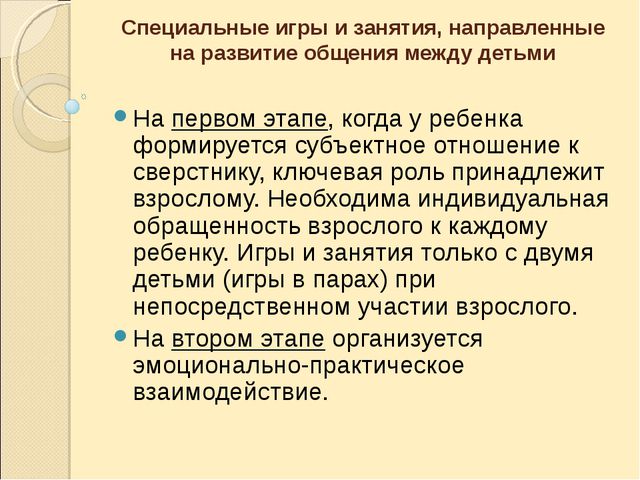 Специальные игры и занятия, направленные на развитие общения между детьми

На первом этапе, когда у ребенка формируется субъектное отношение к сверстнику, ключевая роль принадлежит взрослому. Необходима индивидуальная обращенность взрослого к каждому ребенку. Игры и занятия только с двумя детьми (игры в парах) при непосредственном участии взрослого.

На втором этапе организуется эмоционально-практическое взаимодействие.